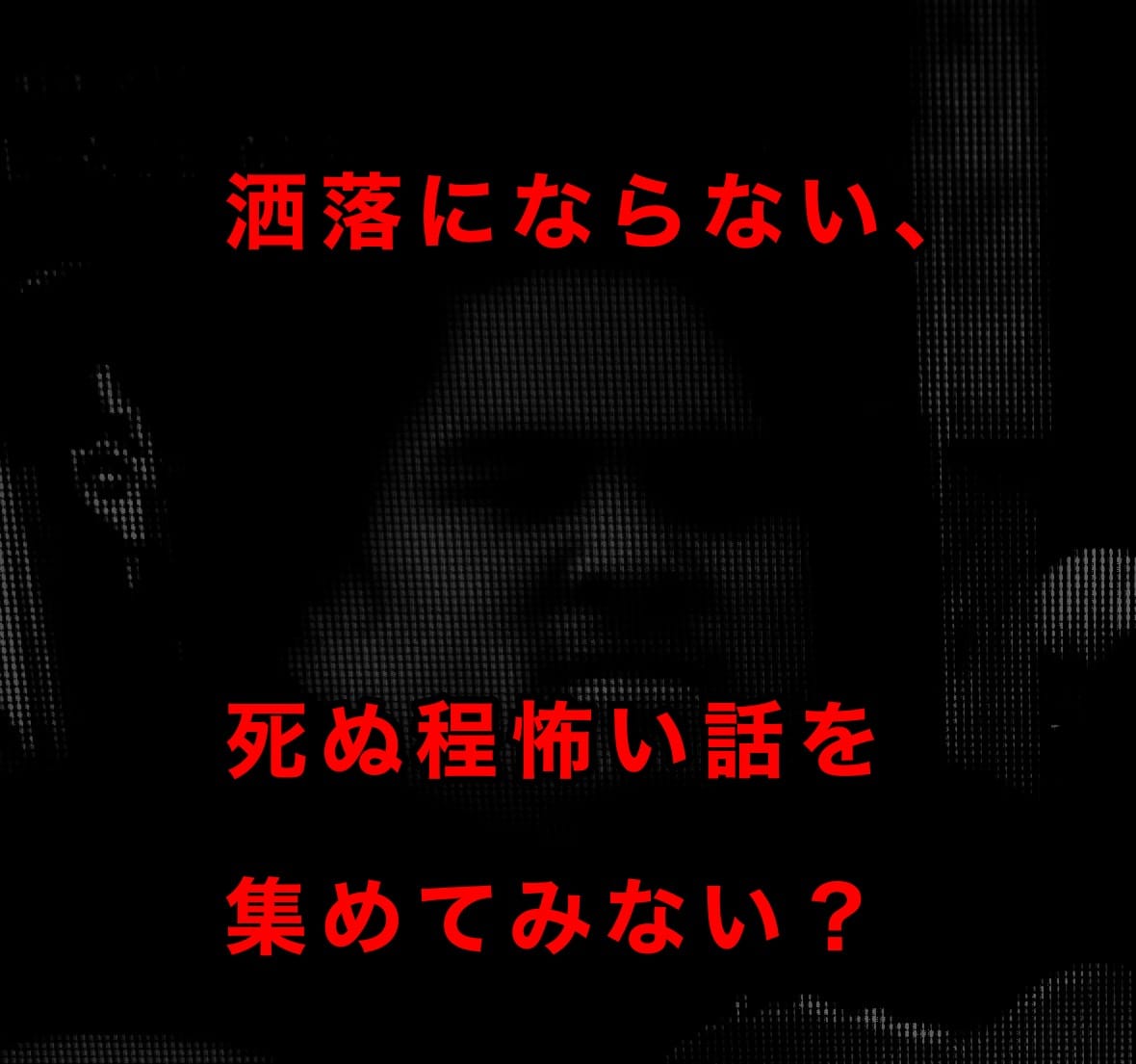 洒落にならない、

死ぬ程怖い話を

集めてみない？